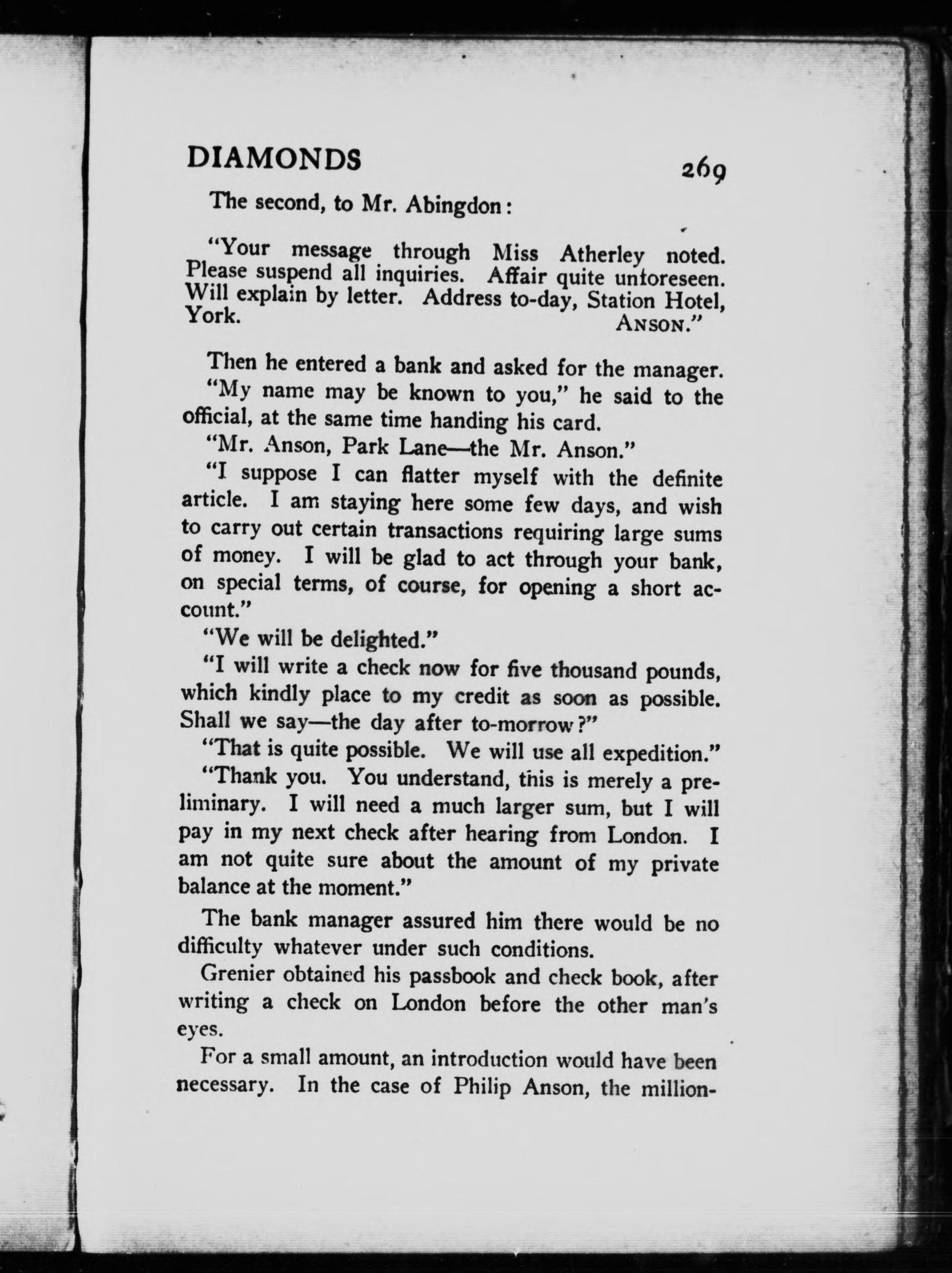 DIAMONDS 269

The second, to Mr. Abingdon:

"Your message through Miss Atherley noted. Please suspend all inquiries. Affair quite unforeseen. Will explain by letter. Address to-day, Station Hotel, York.
ANSON."

Then he entered a bank and asked for the manager.

"My name may be known to you," he said to the official, at the same time handing his card.

"Mr. Anson, Park Lane—the Mr. Anson."

"I suppose I can flatter myself with the definite article. I am staying here some few days, and wish to carry out certain transactions requiring large sums of money. I will be glad to act through your bank, on special terms, of course, for opening a short account."

"We will be delighted."

"I will write a check now for five thousand pounds, which kindly place to my credit as soon as possible. Shall we say—the day after to-morrow?"

"That is quite possible. We will use all expedition."

"Thank you. You understand, this is merely a preliminary. I will need a much larger sum, but I will pay in my next check after hearing from London. I am not quite sure about the amount of my private balance at the moment."

The bank manager assured him there would be no difficulty whatever under such conditions.

Grenier obtained his passbook and check book, after writing a check on London before the other man's eyes.

For a small amount, an introduction would have been necessary. In the case of Philip Anson, the million-